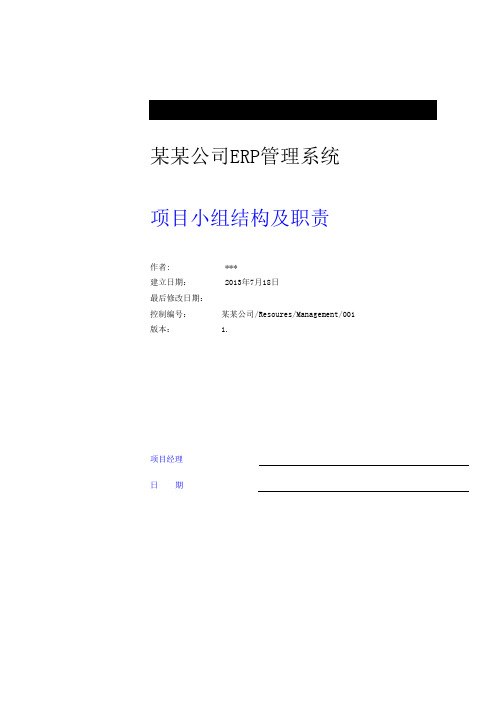 某某公司ERP管理系统

项目小组结构及职责

作者: ***
建立日期: 2013年7月18日
最后修改日期:
控制编号: 某某公司/Resoures/Management/001
版本: 1.

项目经理

日 期